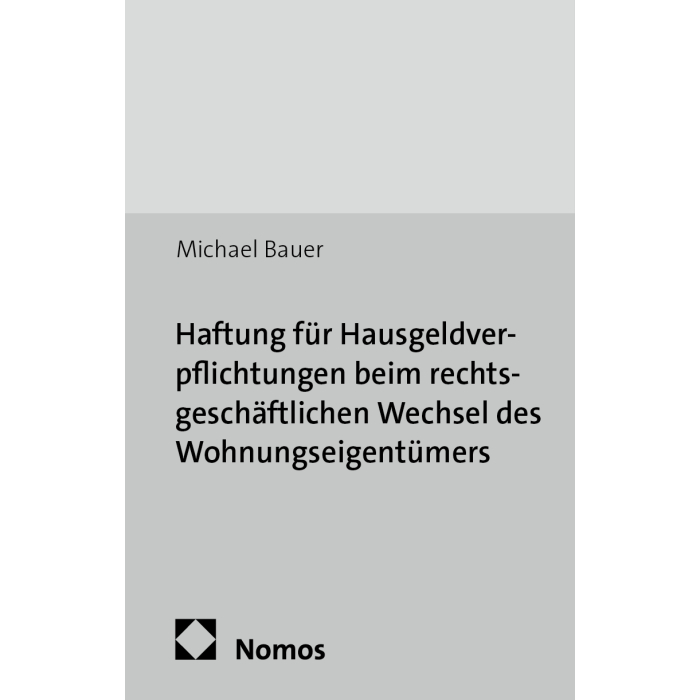 Michael Bauer

Haftung für Hausgeldverpflichtungen beim rechtsgeschäftlichen Wechsel des Wohnungseigentümers

Nomos